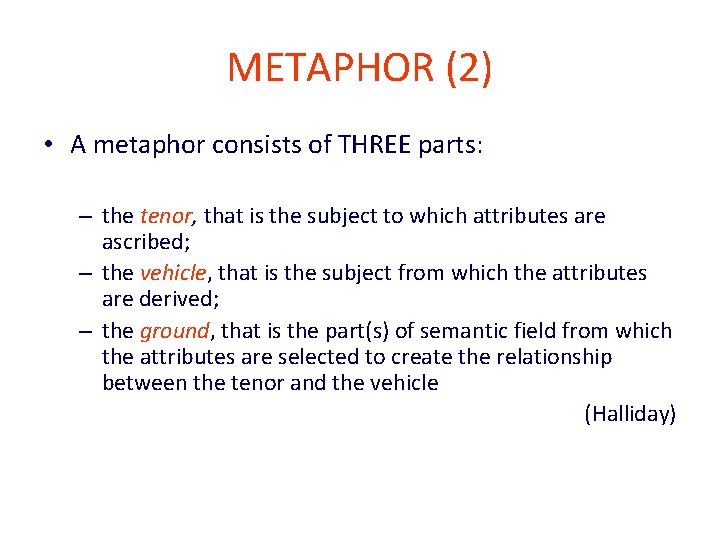 METAPHOR (2)

• A metaphor consists of THREE parts:

– the tenor, that is the subject to which attributes are ascribed;
– the vehicle, that is the subject from which the attributes are derived;
– the ground, that is the part(s) of semantic field from which the attributes are selected to create the relationship between the tenor and the vehicle

(Halliday)